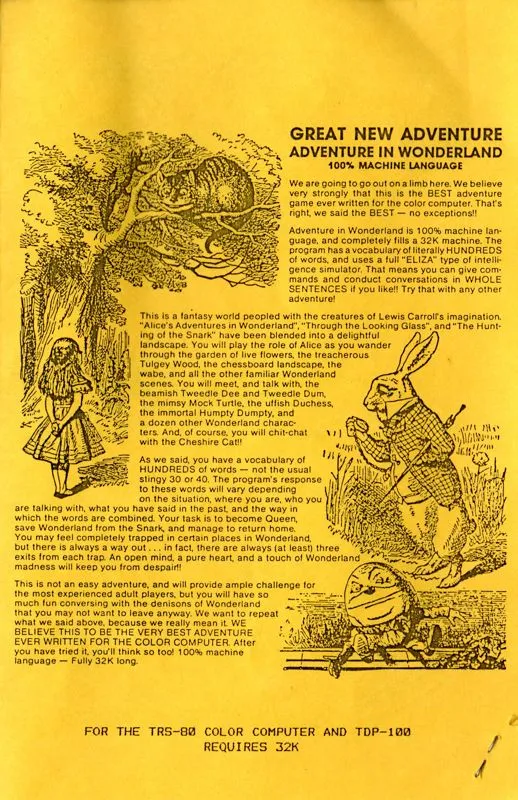 GREAT NEW ADVENTURE
ADVENTURE IN WONDERLAND
100% MACHINE LANGUAGE

We are going to go out on a limb here. We believe very strongly that this is the BEST adventure game ever written for the color computer. That's right, we said the BEST — no exceptions!!

Adventure in Wonderland is 100% machine language, and completely fills a 32K machine. The program has a vocabulary of literally HUNDREDS of words, and uses a full "ELIZA" type of intelligence simulator. That means you can give commands and conduct conversations in WHOLE SENTENCES if you like!! Try that with any other adventure!

This is a fantasy world peopled with the creatures of Lewis Carroll's imagination. "Alice's Adventures in Wonderland", "Through the Looking Glass", and "The Hunting of the Snark" have been blended into a delightful landscape. You will play the role of Alice as you wander through the garden of live flowers, the treacherous Tulgey Wood, the chessboard landscape, the wabe, and all the other familiar Wonderland scenes. You will meet, and talk with, the beamish Tweedle Dee and Tweedle Dum, the mimsy Mock Turtle, the uffish Duchess, the immortal Humpty Dumpty, and a dozen other Wonderland characters. And, of course, you will chit-chat with the Cheshire Cat!!

As we said, you have a vocabulary of HUNDREDS of words — not the usual stingy 30 or 40. The program's response to these words will vary depending on the situation, where you are, who you are talking with, what you have said in the past, and the way in which the words are combined. Your task is to become Queen, save Wonderland from the Snark, and manage to return home. You may feel completely trapped in certain places in Wonderland, but there is always a way out . . . in fact, there are always (at least) three exits from each trap. An open mind, a pure heart, and a touch of Wonderland madness will keep you from despair!!

This is not an easy adventure, and will provide ample challenge for the most experienced adult players, but you will have so much fun conversing with the denisons of Wonderland that you may not want to leave anyway. We want to repeat what we said above, because we really mean it. WE BELIEVE THIS TO BE THE VERY BEST ADVENTURE EVER WRITTEN FOR THE COLOR COMPUTER. After you have tried it, you'll think so too! 100% machine language — Fully 32K long.

FOR THE TRS-80 COLOR COMPUTER AND TDP-100
REQUIRES 32K